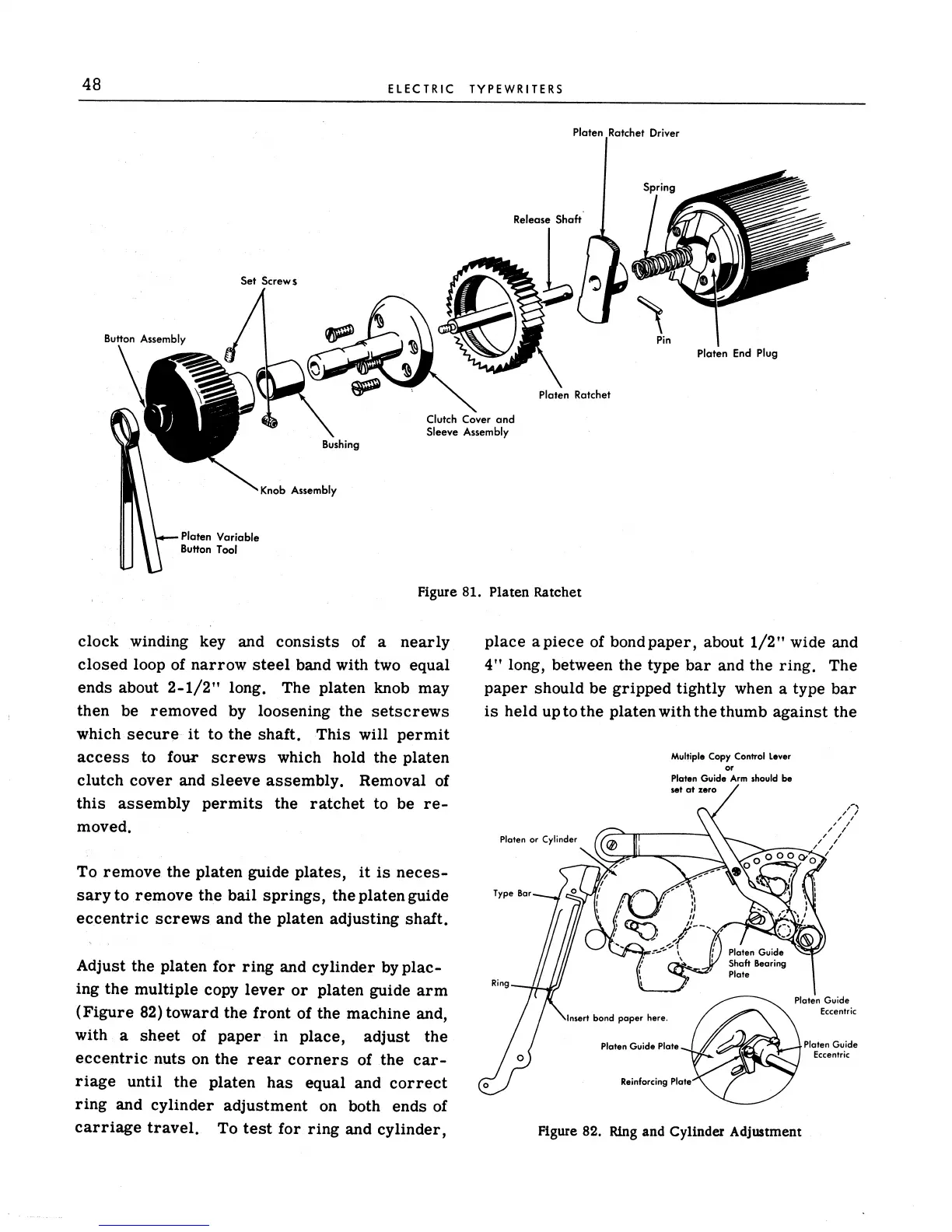 48 ELECTRIC TYPEWRITERS

Platen Ratchet Driver

Spring

Release Shaft

Set Screws

Button Assembly

Pin

Platen End Plug

Platen Ratchet

Clutch Cover and Sleeve Assembly

Bushing

Knob Assembly

Platen Variable Button Tool

Figure 81. Platen Ratchet

clock winding key and consists of a nearly closed loop of narrow steel band with two equal ends about 2-1/2" long. The platen knob may then be removed by loosening the setscrews which secure it to the shaft. This will permit access to four screws which hold the platen clutch cover and sleeve assembly. Removal of this assembly permits the ratchet to be removed.

To remove the platen guide plates, it is necessary to remove the bail springs, the platen guide eccentric screws and the platen adjusting shaft.

Adjust the platen for ring and cylinder by placing the multiple copy lever or platen guide arm (Figure 82) toward the front of the machine and, with a sheet of paper in place, adjust the eccentric nuts on the rear corners of the carriage until the platen has equal and correct ring and cylinder adjustment on both ends of carriage travel. To test for ring and cylinder,

place a piece of bond paper, about 1/2" wide and 4" long, between the type bar and the ring. The paper should be gripped tightly when a type bar is held up to the platen with the thumb against the

Multiple Copy Control Lever or Platen Guide Arm should be set at zero

Platen or Cylinder

Type Bar

Ring

Platen Guide Shaft Bearing Plate

Platen Guide Eccentric

Insert bond paper here.

Platen Guide Plate

Platen Guide Eccentric

Reinforcing Plate

Figure 82. Ring and Cylinder Adjustment